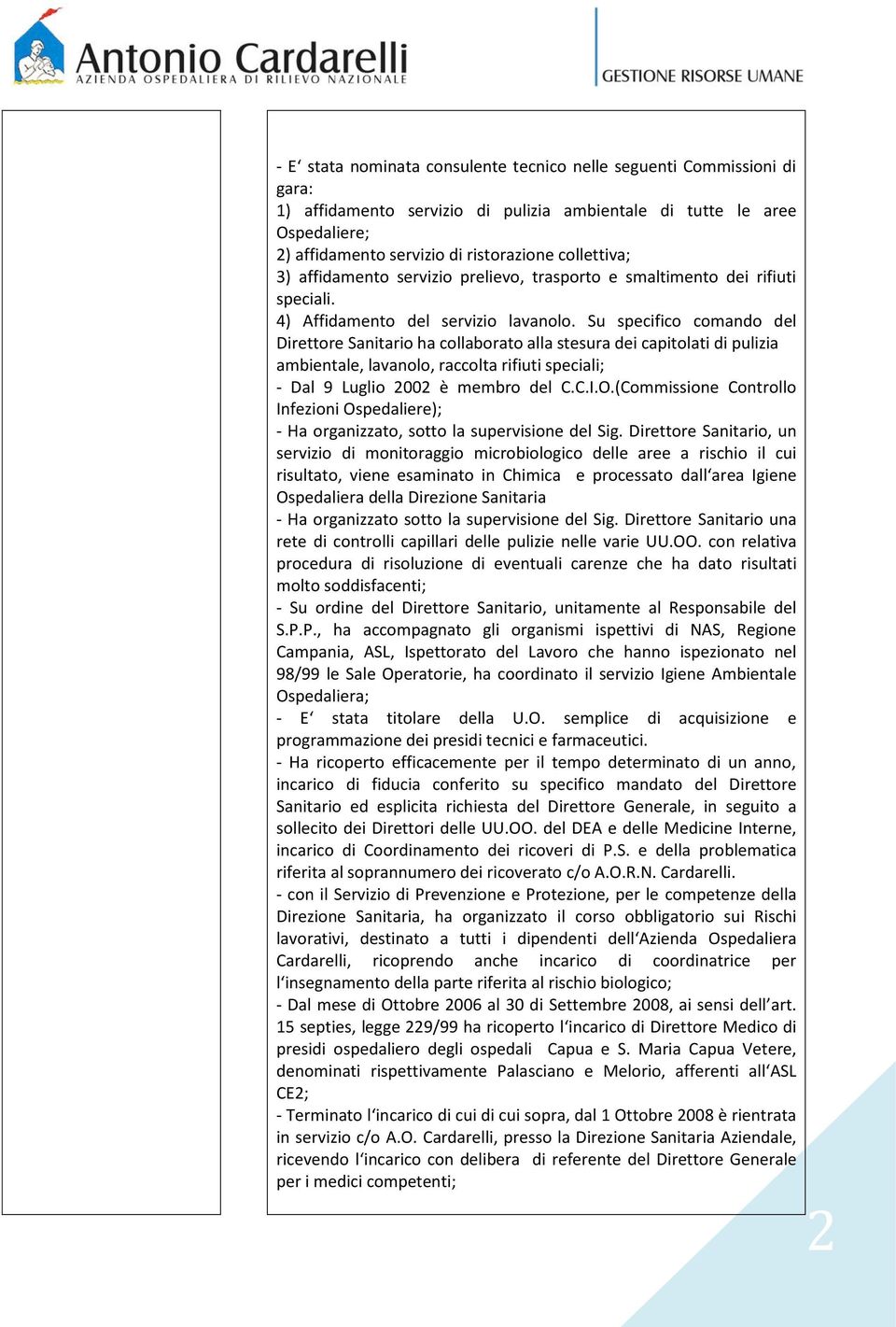 Antonio Cardarelli
AZIENDA OSPEDALIERA DI RILIEVO NAZIONALE

GESTIONE RISORSE UMANE

- E‘ stata nominata consulente tecnico nelle seguenti Commissioni di gara:
1) affidamento servizio di pulizia ambientale di tutte le aree Ospedaliere;
2) affidamento servizio di ristorazione collettiva;
3) affidamento servizio prelievo, trasporto e smaltimento dei rifiuti speciali.
4) Affidamento del servizio lavanolo. Su specifico comando del Direttore Sanitario ha collaborato alla stesura dei capitolati di pulizia ambientale, lavanolo, raccolta rifiuti speciali;
- Dal 9 Luglio 2002 è membro del C.C.I.O.(Commissione Controllo Infezioni Ospedaliere);
- Ha organizzato, sotto la supervisione del Sig. Direttore Sanitario, un servizio di monitoraggio microbiologico delle aree a rischio il cui risultato, viene esaminato in Chimica e processato dall‘area Igiene Ospedaliera della Direzione Sanitaria
- Ha organizzato sotto la supervisione del Sig. Direttore Sanitario una rete di controlli capillari delle pulizie nelle varie UU.OO. con relativa procedura di risoluzione di eventuali carenze che ha dato risultati molto soddisfacenti;
- Su ordine del Direttore Sanitario, unitamente al Responsabile del S.P.P., ha accompagnato gli organismi ispettivi di NAS, Regione Campania, ASL, Ispettorato del Lavoro che hanno ispezionato nel 98/99 le Sale Operatorie, ha coordinato il servizio Igiene Ambientale Ospedaliera;
- E‘ stata titolare della U.O. semplice di acquisizione e programmazione dei presidi tecnici e farmaceutici.
- Ha ricoperto efficacemente per il tempo determinato di un anno, incarico di fiducia conferito su specifico mandato del Direttore Sanitario ed esplicita richiesta del Direttore Generale, in seguito a sollecito dei Direttori delle UU.OO. del DEA e delle Medicine Interne, incarico di Coordinamento dei ricoveri di P.S. e della problematica riferita al soprannumero dei ricoverato c/o A.O.R.N. Cardarelli.
- con il Servizio di Prevenzione e Protezione, per le competenze della Direzione Sanitaria, ha organizzato il corso obbligatorio sui Rischi lavorativi, destinato a tutti i dipendenti dell‘Azienda Ospedaliera Cardarelli, ricoprendo anche incarico di coordinatrice per l‘insegnamento della parte riferita al rischio biologico;
- Dal mese di Ottobre 2006 al 30 di Settembre 2008, ai sensi dell’art. 15 septies, legge 229/99 ha ricoperto l‘incarico di Direttore Medico di presidi ospedaliero degli ospedali Capua e S. Maria Capua Vetere, denominati rispettivamente Palasciano e Melorio, afferenti all‘ASL CE2;
- Terminato l‘incarico di cui di cui sopra, dal 1 Ottobre 2008 è rientrata in servizio c/o A.O. Cardarelli, presso la Direzione Sanitaria Aziendale, ricevendo l‘incarico con delibera di referente del Direttore Generale per i medici competenti;

2